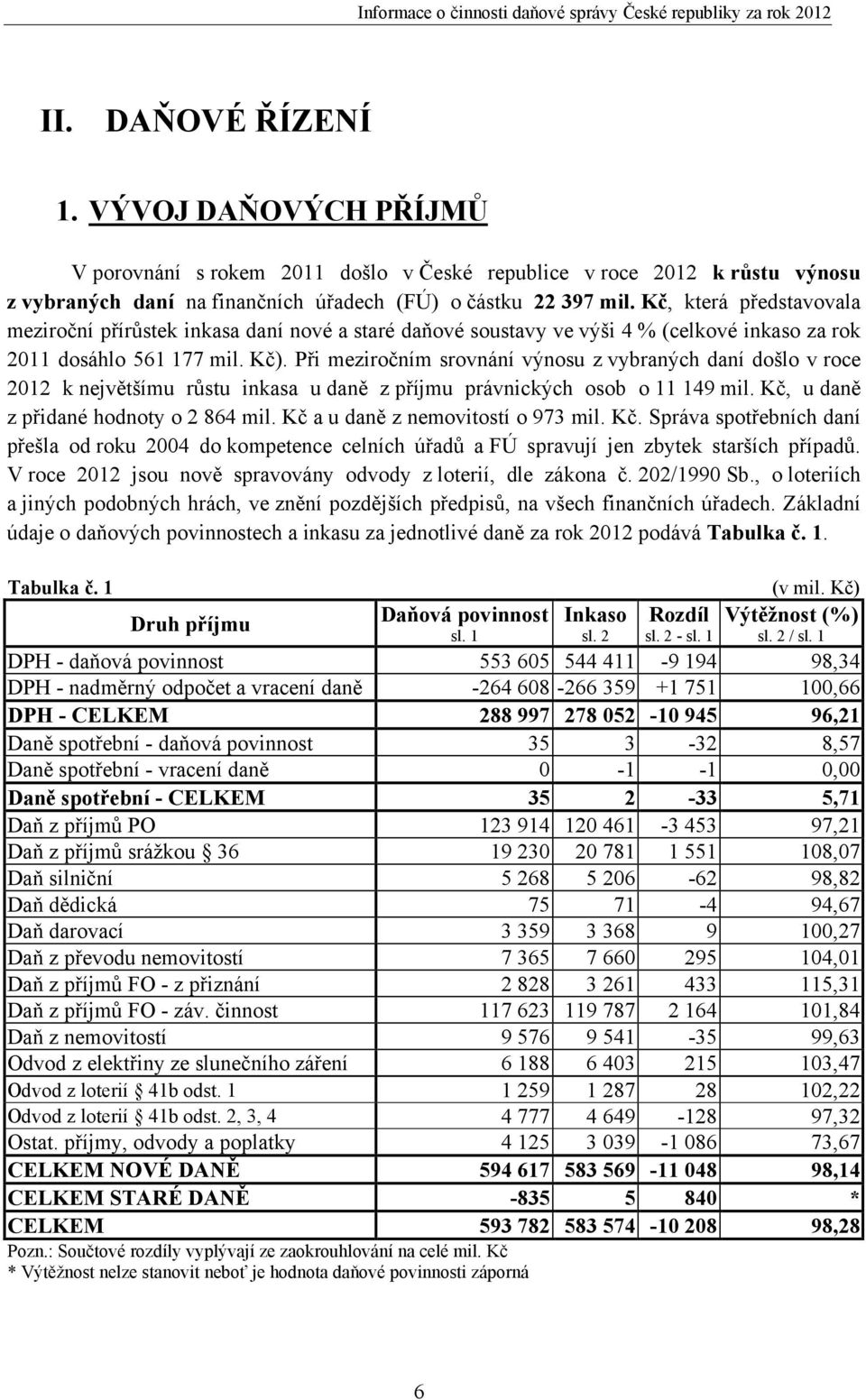 Informace o činnosti daňové správy České republiky za rok 2012

II. DAŇOVÉ ŘÍZENÍ

1. VÝVOJ DAŇOVÝCH PŘÍJMŮ

V porovnání s rokem 2011 došlo v České republice v roce 2012 k růstu výnosu z vybraných daní na finančních úřadech (FÚ) o částku 22 397 mil. Kč, která představovala meziroční přírůstek inkasa daní nové a staré daňové soustavy ve výši 4 % (celkové inkaso za rok 2011 dosáhlo 561 177 mil. Kč). Při meziročním srovnání výnosu z vybraných daní došlo v roce 2012 k největšímu růstu inkasa u daně z příjmu právnických osob o 11 149 mil. Kč, u daně z přidané hodnoty o 2 864 mil. Kč a u daně z nemovitostí o 973 mil. Kč. Správa spotřebních daní přešla od roku 2004 do kompetence celních úřadů a FÚ spravují jen zbytek starších případů. V roce 2012 jsou nově spravovány odvody z loterií, dle zákona č. 202/1990 Sb., o loteriích a jiných podobných hrách, ve znění pozdějších předpisů, na všech finančních úřadech. Základní údaje o daňových povinnostech a inkasu za jednotlivé daně za rok 2012 podává Tabulka č. 1.

Tabulka č. 1 (v mil. Kč)

| Druh příjmu | Daňová povinnost sl. 1 | Inkaso sl. 2 | Rozdíl sl. 2 - sl. 1 | Výtěžnost (%) sl. 2 / sl. 1 |
|---|---|---|---|---|
| DPH - daňová povinnost | 553 605 | 544 411 | -9 194 | 98,34 |
| DPH - nadměrný odpočet a vracení daně | -264 608 | -266 359 | +1 751 | 100,66 |
| DPH - CELKEM | 288 997 | 278 052 | -10 945 | 96,21 |
| Daně spotřební - daňová povinnost | 35 | 3 | -32 | 8,57 |
| Daně spotřební - vracení daně | 0 | -1 | -1 | 0,00 |
| Daně spotřební - CELKEM | 35 | 2 | -33 | 5,71 |
| Daň z příjmů PO | 123 914 | 120 461 | -3 453 | 97,21 |
| Daň z příjmů srážkou § 36 | 19 230 | 20 781 | 1 551 | 108,07 |
| Daň silniční | 5 268 | 5 206 | -62 | 98,82 |
| Daň dědická | 75 | 71 | -4 | 94,67 |
| Daň darovací | 3 359 | 3 368 | 9 | 100,27 |
| Daň z převodu nemovitostí | 7 365 | 7 660 | 295 | 104,01 |
| Daň z příjmů FO - z přiznání | 2 828 | 3 261 | 433 | 115,31 |
| Daň z příjmů FO - záv. činnost | 117 623 | 119 787 | 2 164 | 101,84 |
| Daň z nemovitostí | 9 576 | 9 541 | -35 | 99,63 |
| Odvod z elektřiny ze slunečního záření | 6 188 | 6 403 | 215 | 103,47 |
| Odvod z loterií § 41b odst. 1 | 1 259 | 1 287 | 28 | 102,22 |
| Odvod z loterií § 41b odst. 2, 3, 4 | 4 777 | 4 649 | -128 | 97,32 |
| Ostat. příjmy, odvody a poplatky | 4 125 | 3 039 | -1 086 | 73,67 |
| CELKEM NOVÉ DANĚ | 594 617 | 583 569 | -11 048 | 98,14 |
| CELKEM STARÉ DANĚ | -835 | 5 | 840 | * |
| CELKEM | 593 782 | 583 574 | -10 208 | 98,28 |

Pozn.: Součtové rozdíly vyplývají ze zaokrouhlování na celé mil. Kč
* Výtěžnost nelze stanovit neboť je hodnota daňové povinnosti záporná

6